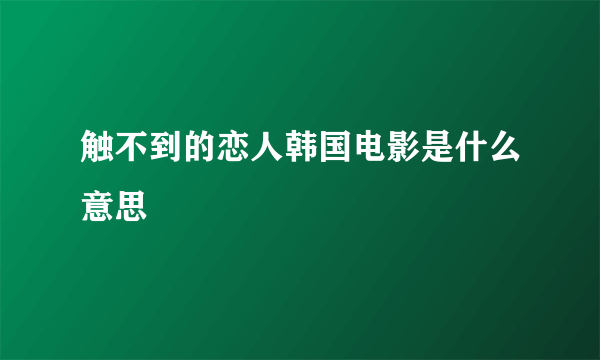 触不到的恋人韩国电影是什么意思